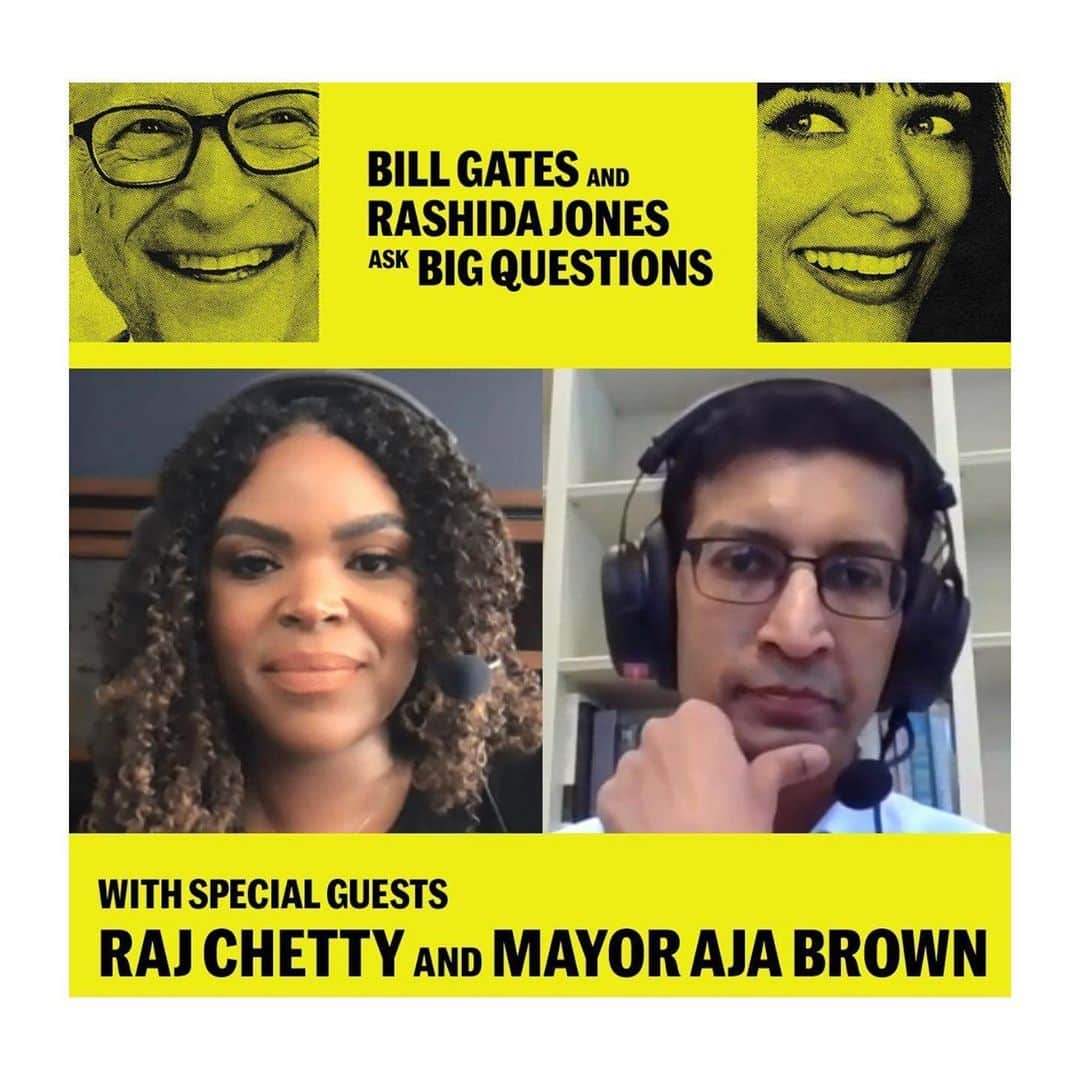 BILL GATES AND RASHIDA JONES ASK BIG QUESTIONS

WITH SPECIAL GUESTS
RAJ CHETTY AND MAYOR AJA BROWN